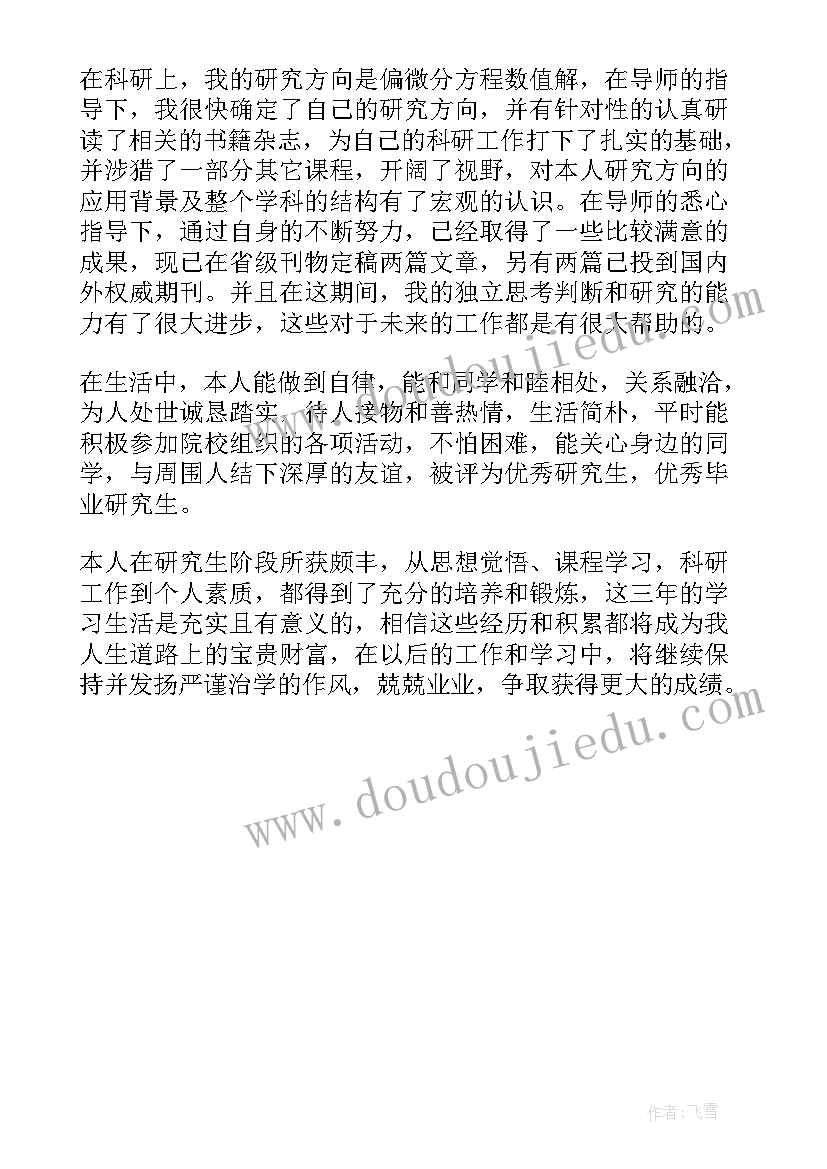 在科研上，我的研究方向是偏微分方程数值解，在导师的指导下，我很快确定了自己的研究方向，并有针对性的认真研读了相关的书籍杂志，为自己的科研工作打下了扎实的基础，并涉猎了一部分其它课程，开阔了视野，对本人研究方向的应用背景及整个学科的结构有了宏观的认识。在导师的悉心指导下，通过自身的不断努力，已经取得了一些比较满意的成果，现已在省级刊物定稿两篇文章，另有两篇已投到国内外权威期刊。并且在这期间，我的独立思考判断和研究的能力有了很大进步，这些对于未来的工作都是有很大帮助的。

在生活中，本人能做到自律，能和同学和睦相处，关系融洽，为人处世诚恳踏实，待人接物和善热情，生活简朴，平时能积极参加院校组织的各项活动，不怕困难，能关心身边的同学，与周围人结下深厚的友谊，被评为优秀研究生，优秀毕业研究生。

本人在研究生阶段所获颇丰，从思想觉悟、课程学习，科研工作到个人素质，都得到了充分的培养和锻炼，这三年的学习生活是充实且有意义的，相信这些经历和积累都将成为我人生道路上的宝贵财富，在以后的工作和学习中，将继续保持并发扬严谨治学的作风，兢兢业业，争取获得更大的成绩。

www.doudoujiedu.com

www.doudoujiedu.com

作者：飞雪